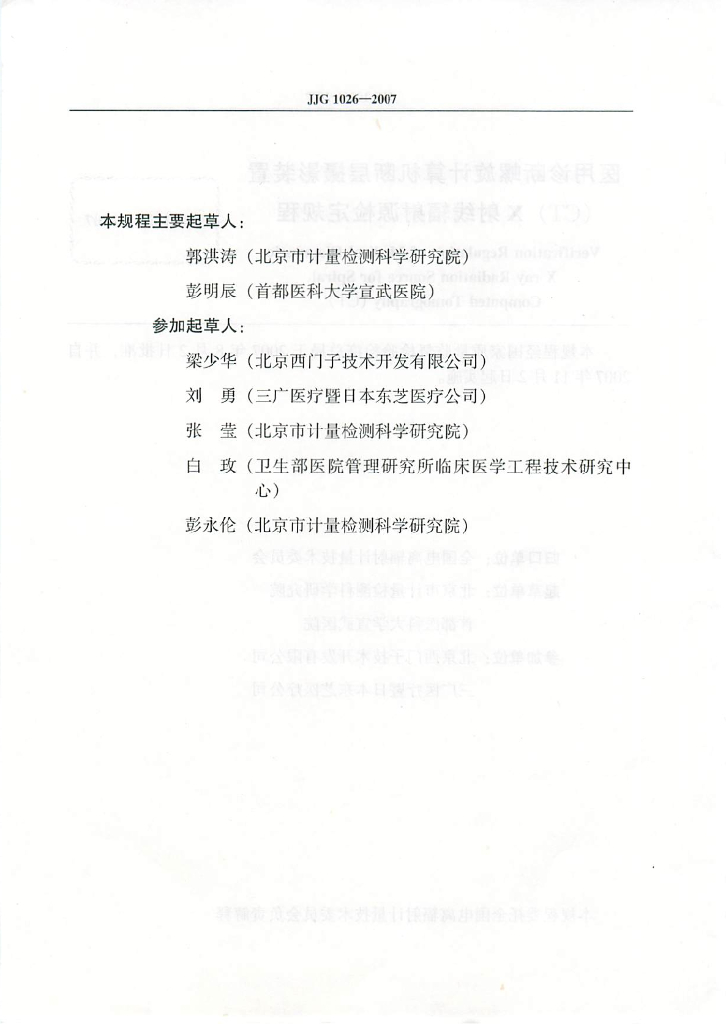 JJG 1026—2007

本规程主要起草人：

郭洪涛（北京市计量检测科学研究院）

彭明辰（首都医科大学宣武医院）

参加起草人：

梁少华（北京西门子技术开发有限公司）

刘　勇（三广医疗暨日本东芝医疗公司）

张　莹（北京市计量检测科学研究院）

白　玫（卫生部医院管理研究所临床医学工程技术研究中心）

彭永伦（北京市计量检测科学研究院）